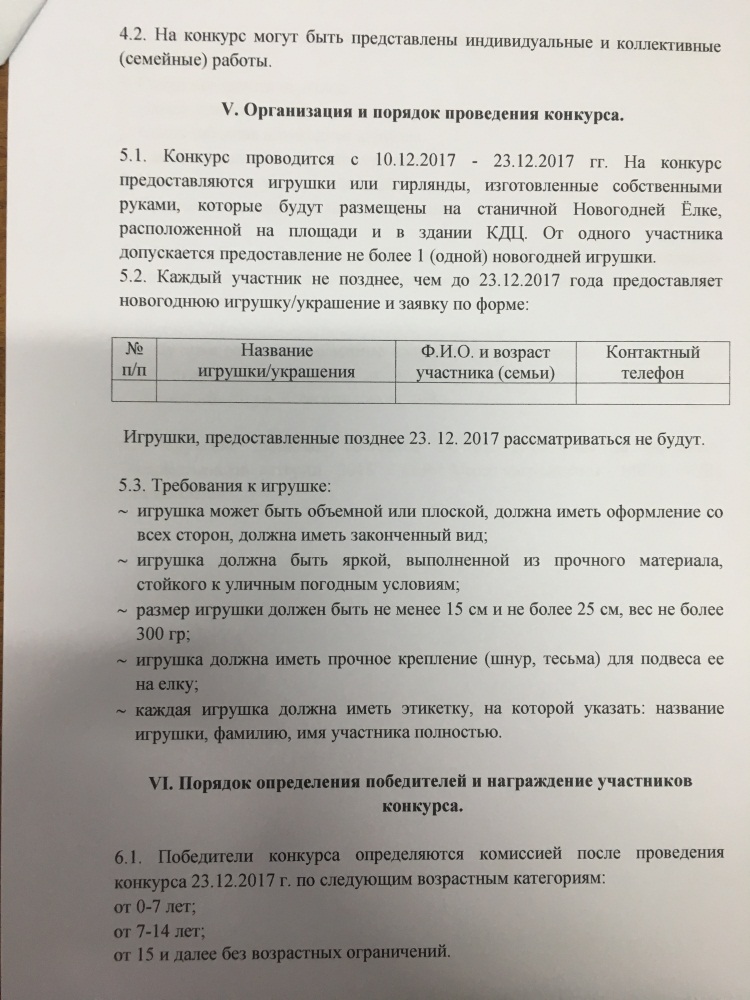 4.2. На конкурс могут быть представлены индивидуальные и коллективные (семейные) работы.

V. Организация и порядок проведения конкурса.

5.1. Конкурс проводится с 10.12.2017 - 23.12.2017 гг. На конкурс предоставляются игрушки или гирлянды, изготовленные собственными руками, которые будут размещены на станичной Новогодней Ёлке, расположенной на площади и в здании КДЦ. От одного участника допускается предоставление не более 1 (одной) новогодней игрушки.
5.2. Каждый участник не позднее, чем до 23.12.2017 года предоставляет новогоднюю игрушку/украшение и заявку по форме:

| № п/п | Название игрушки/украшения | Ф.И.О. и возраст участника (семьи) | Контактный телефон |
|---|---|---|---|
| | | | |

Игрушки, предоставленные позднее 23. 12. 2017 рассматриваться не будут.

5.3. Требования к игрушке:
~ игрушка может быть объемной или плоской, должна иметь оформление со всех сторон, должна иметь законченный вид;
~ игрушка должна быть яркой, выполненной из прочного материала, стойкого к уличным погодным условиям;
~ размер игрушки должен быть не менее 15 см и не более 25 см, вес не более 300 гр;
~ игрушка должна иметь прочное крепление (шнур, тесьма) для подвеса ее на елку;
~ каждая игрушка должна иметь этикетку, на которой указать: название игрушки, фамилию, имя участника полностью.

VI. Порядок определения победителей и награждение участников конкурса.

6.1. Победители конкурса определяются комиссией после проведения конкурса 23.12.2017 г. по следующим возрастным категориям:
от 0-7 лет;
от 7-14 лет;
от 15 и далее без возрастных ограничений.